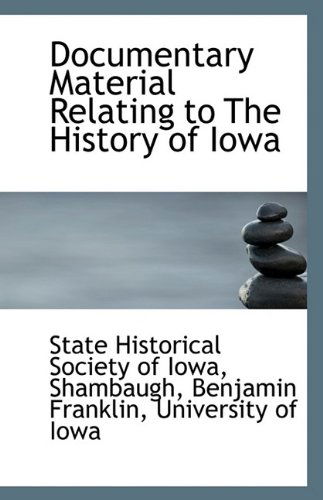 Documentary Material Relating to The History of Iowa

State Historical Society of Iowa, Shambaugh, Benjamin Franklin, University of Iowa